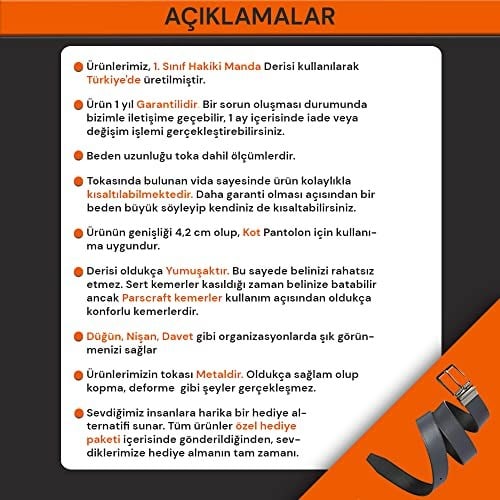 AÇIKLAMALAR

Ürünlerimiz, 1. Sınıf Hakiki Manda Derisi kullanılarak Türkiye'de üretilmiştir.

Ürün 1 yıl Garantilidir. Bir sorun oluşması durumunda bizimle iletişime geçebilir, 1 ay içerisinde iade veya değişim işlemi gerçekleştirebilirsiniz.

Beden uzunluğu toka dahil ölçümlerdir.

Tokasında bulunan vida sayesinde ürün kolaylıkla kısaltılabilmektedir. Daha garanti olması açısından bir beden büyük söyleyip kendiniz de kısaltabilirsiniz.

Ürünün genişliği 4,2 cm olup, Kot Pantolon için kullanıma uygundur.

Derisi oldukça Yumuşaktır. Bu sayede belinizi rahatsız etmez. Sert kemerler kasıldığı zaman belinize batabilir ancak Parscraft kemerler kullanım açısından oldukça konforlu kemerlerdir.

Düğün, Nişan, Davet gibi organizasyonlarda şık görünmenizi sağlar

Ürünlerimizin tokası Metaldir. Oldukça sağlam olup kopma, deforme gibi şeyler gerçekleşmez.

Sevdiğimiz insanlara harika bir hediye alternatifi sunar. Tüm ürünler özel hediye paketi içerisinde gönderildiğinden, sevdiklerimize hediye almanın tam zamanı.